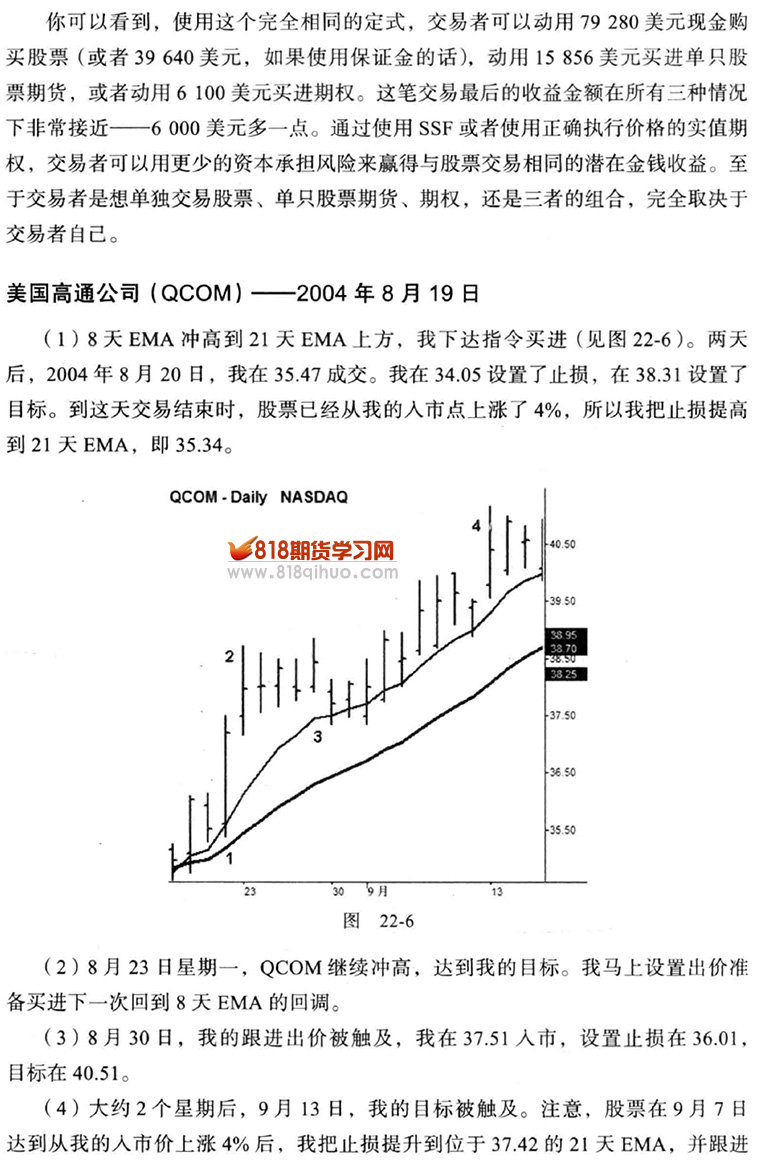 你可以看到，使用这个完全相同的定式，交易者可以动用 79 280 美元现金购买股票（或者 39 640 美元，如果使用保证金的话），动用 15 856 美元买进单只股票期货，或者动用 6 100 美元买进期权。这笔交易最后的收益金额在所有三种情况下非常接近——6 000 美元多一点。通过使用 SSF 或者使用正确执行价格的实值期权，交易者可以用更少的资本承担风险来赢得与股票交易相同的潜在金钱收益。至于交易者是想单独交易股票、单只股票期货、期权，还是三者的组合，完全取决于交易者自己。

美国高通公司（QCOM）——2004 年 8 月 19 日

（1）8 天 EMA 冲高到 21 天 EMA 上方，我下达指令买进（见图 22-6）。两天后，2004 年 8 月 20 日，我在 35.47 成交。我在 34.05 设置了止损，在 38.31 设置了目标。到这天交易结束时，股票已经从我的入市点上涨了 4%，所以我把止损提高到 21 天 EMA，即 35.34。

QCOM - Daily NASDAQ

818期货学习网
www.818qihuo.com

4
2
3
1

40.50
39.50
38.95
38.70
38.50
38.25
37.50
36.50
35.50

23
30
9月
13

图 22-6

（2）8 月 23 日星期一，QCOM 继续冲高，达到我的目标。我马上设置出价准备买进下一次回到 8 天 EMA 的回调。

（3）8 月 30 日，我的跟进出价被触及，我在 37.51 入市，设置止损在 36.01，目标在 40.51。

（4）大约 2 个星期后，9 月 13 日，我的目标被触及。注意，股票在 9 月 7 日达到从我的入市价上涨 4% 后，我把止损提升到位于 37.42 的 21 天 EMA，并跟进